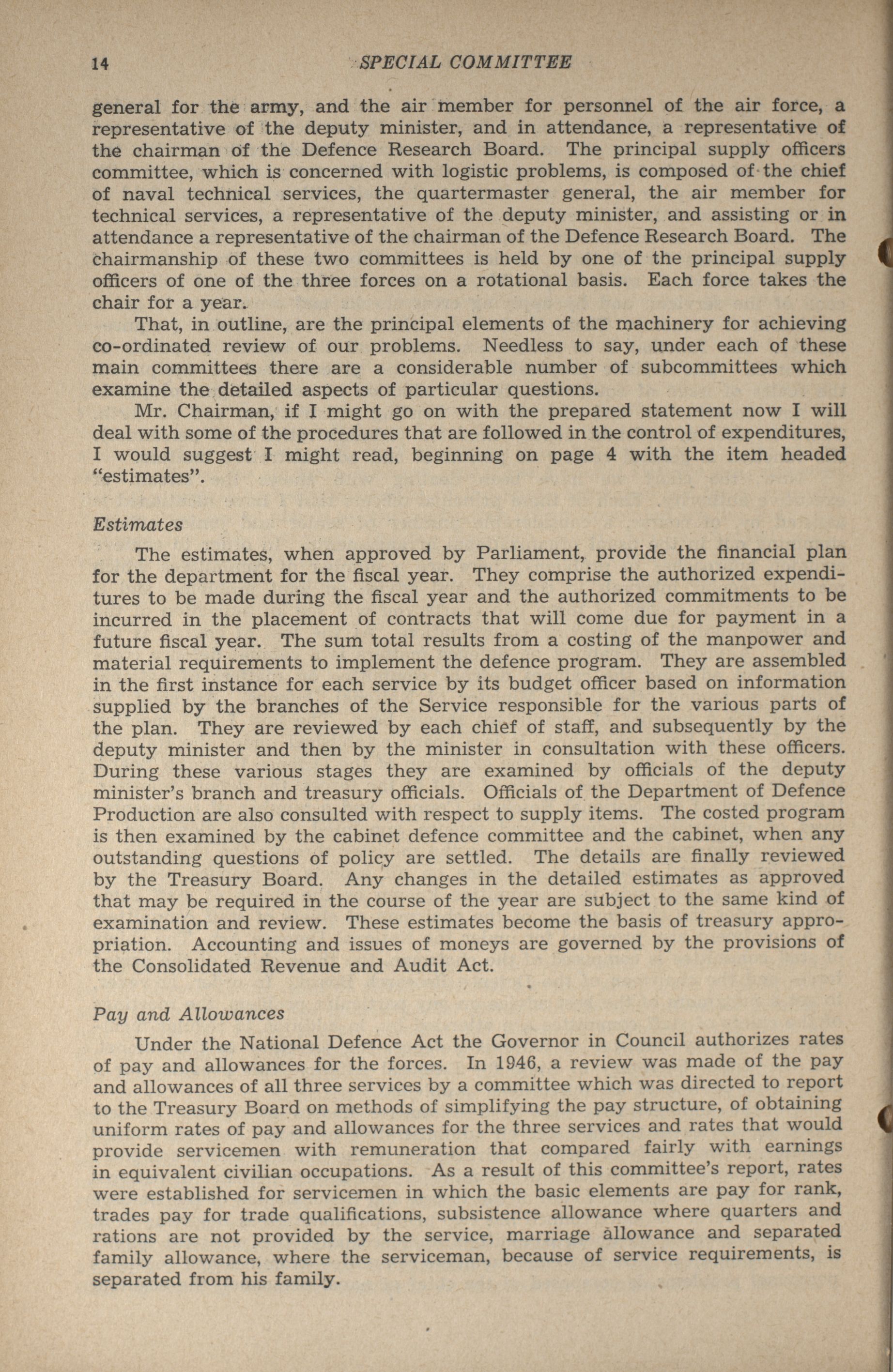 14 SPECIAL COMMITTEE

general for the army, and the air member for personnel of the air force, a representative of the deputy minister, and in attendance, a representative of the chairman of the Defence Research Board. The principal supply officers committee, which is concerned with logistic problems, is composed of the chief of naval technical services, the quartermaster general, the air member for technical services, a representative of the deputy minister, and assisting or in attendance a representative of the chairman of the Defence Research Board. The chairmanship of these two committees is held by one of the principal supply officers of one of the three forces on a rotational basis. Each force takes the chair for a year.

That, in outline, are the principal elements of the machinery for achieving co-ordinated review of our problems. Needless to say, under each of these main committees there are a considerable number of subcommittees which examine the detailed aspects of particular questions.

Mr. Chairman, if I might go on with the prepared statement now I will deal with some of the procedures that are followed in the control of expenditures, I would suggest I might read, beginning on page 4 with the item headed "estimates".

Estimates

The estimates, when approved by Parliament, provide the financial plan for the department for the fiscal year. They comprise the authorized expenditures to be made during the fiscal year and the authorized commitments to be incurred in the placement of contracts that will come due for payment in a future fiscal year. The sum total results from a costing of the manpower and material requirements to implement the defence program. They are assembled in the first instance for each service by its budget officer based on information supplied by the branches of the Service responsible for the various parts of the plan. They are reviewed by each chief of staff, and subsequently by the deputy minister and then by the minister in consultation with these officers. During these various stages they are examined by officials of the deputy minister's branch and treasury officials. Officials of the Department of Defence Production are also consulted with respect to supply items. The costed program is then examined by the cabinet defence committee and the cabinet, when any outstanding questions of policy are settled. The details are finally reviewed by the Treasury Board. Any changes in the detailed estimates as approved that may be required in the course of the year are subject to the same kind of examination and review. These estimates become the basis of treasury appropriation. Accounting and issues of moneys are governed by the provisions of the Consolidated Revenue and Audit Act.

Pay and Allowances

Under the National Defence Act the Governor in Council authorizes rates of pay and allowances for the forces. In 1946, a review was made of the pay and allowances of all three services by a committee which was directed to report to the Treasury Board on methods of simplifying the pay structure, of obtaining uniform rates of pay and allowances for the three services and rates that would provide servicemen with remuneration that compared fairly with earnings in equivalent civilian occupations. As a result of this committee's report, rates were established for servicemen in which the basic elements are pay for rank, trades pay for trade qualifications, subsistence allowance where quarters and rations are not provided by the service, marriage allowance and separated family allowance, where the serviceman, because of service requirements, is separated from his family.